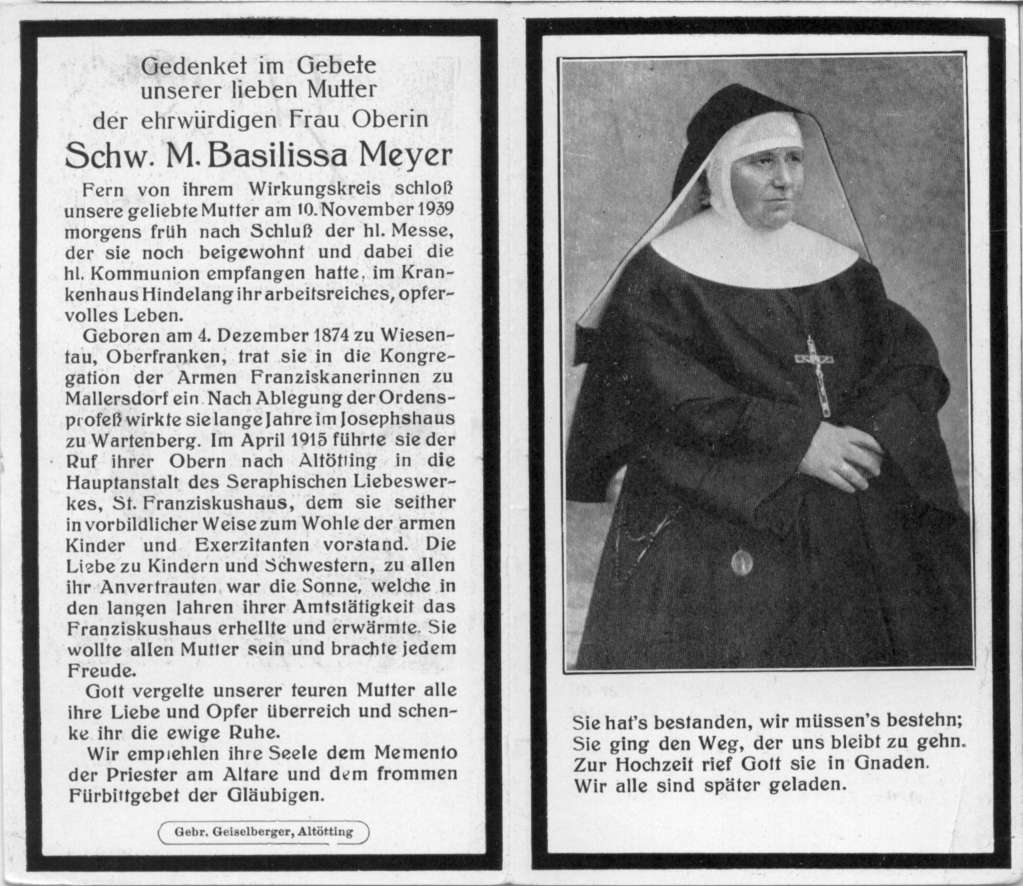 Gedenket im Gebete
unserer lieben Mutter
der ehrwürdigen Frau Oberin
Schw. M. Basilissa Meyer

Fern von ihrem Wirkungskreis schloß unsere geliebte Mutter am 10. November 1939 morgens früh nach Schluß der hl. Messe, der sie noch beigewohnt und dabei die hl. Kommunion empfangen hatte, im Krankenhaus Hindelang ihr arbeitsreiches, opfervolles Leben.

Geboren am 4. Dezember 1874 zu Wiesentau, Oberfranken, trat sie in die Kongregation der Armen Franziskanerinnen zu Mallersdorf ein. Nach Ablegung der Ordensprofeß wirkte sie lange Jahre im Josephshaus zu Wartenberg. Im April 1915 führte sie der Ruf ihrer Obern nach Altötting in die Hauptanstalt des Seraphischen Liebeswerkes, St. Franziskushaus, dem sie seither in vorbildlicher Weise zum Wohle der armen Kinder und Exerzitanten vorstand. Die Liebe zu Kindern und Schwestern, zu allen ihr Anvertrauten war die Sonne, welche in den langen Jahren ihrer Amtstätigkeit das Franziskushaus erhellte und erwärmte. Sie wollte allen Mutter sein und brachte jedem Freude.

Gott vergelte unserer teuren Mutter alle ihre Liebe und Opfer überreich und schenke ihr die ewige Ruhe.

Wir empfehlen ihre Seele dem Memento der Priester am Altare und dem frommen Fürbittgebet der Gläubigen.

Gebr. Geiselberger, Altötting

Sie hat's bestanden, wir müssen's bestehn;
Sie ging den Weg, der uns bleibt zu gehn.
Zur Hochzeit rief Gott sie in Gnaden.
Wir alle sind später geladen.